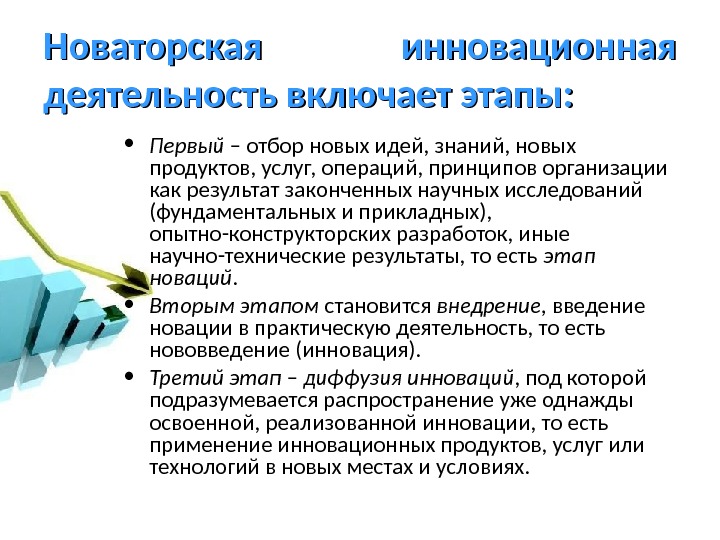 Новаторская инновационная деятельность включает этапы:

• Первый – отбор новых идей, знаний, новых продуктов, услуг, операций, принципов организации как результат законченных научных исследований (фундаментальных и прикладных), опытно-конструкторских разработок, иные научно-технические результаты, то есть этап новаций.

• Вторым этапом становится внедрение, введение новации в практическую деятельность, то есть нововведение (инновация).

• Третий этап – диффузия инноваций, под которой подразумевается распространение уже однажды освоенной, реализованной инновации, то есть применение инновационных продуктов, услуг или технологий в новых местах и условиях.